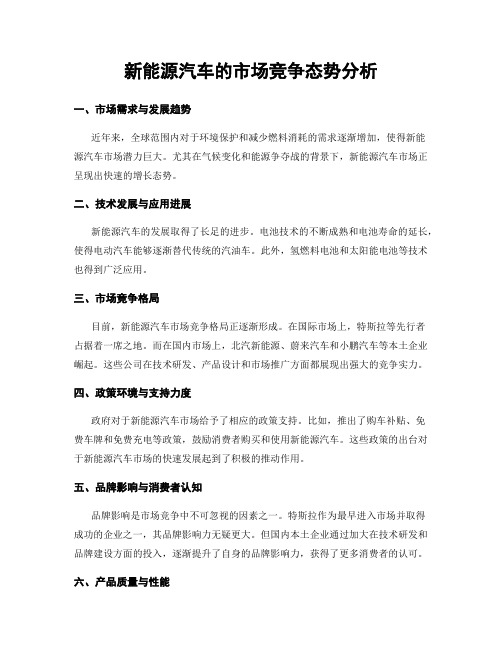 新能源汽车的市场竞争态势分析

一、市场需求与发展趋势

近年来，全球范围内对于环境保护和减少燃料消耗的需求逐渐增加，使得新能源汽车市场潜力巨大。尤其在气候变化和能源争夺战的背景下，新能源汽车市场正呈现出快速的增长态势。

二、技术发展与应用进展

新能源汽车的发展取得了长足的进步。电池技术的不断成熟和电池寿命的延长，使得电动汽车能够逐渐替代传统的汽油车。此外，氢燃料电池和太阳能电池等技术也得到广泛应用。

三、市场竞争格局

目前，新能源汽车市场竞争格局正逐渐形成。在国际市场上，特斯拉等先行者占据着一席之地。而在国内市场上，北汽新能源、蔚来汽车和小鹏汽车等本土企业崛起。这些公司在技术研发、产品设计和市场推广方面都展现出强大的竞争实力。

四、政策环境与支持力度

政府对于新能源汽车市场给予了相应的政策支持。比如，推出了购车补贴、免费车牌和免费充电等政策，鼓励消费者购买和使用新能源汽车。这些政策的出台对于新能源汽车市场的快速发展起到了积极的推动作用。

五、品牌影响与消费者认知

品牌影响是市场竞争中不可忽视的因素之一。特斯拉作为最早进入市场并取得成功的企业之一，其品牌影响力无疑更大。但国内本土企业通过加大在技术研发和品牌建设方面的投入，逐渐提升了自身的品牌影响力，获得了更多消费者的认可。

六、产品质量与性能